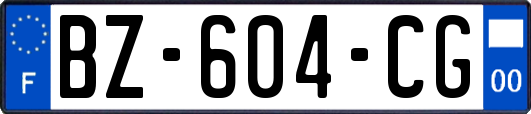 F
BZ-604-CG
00